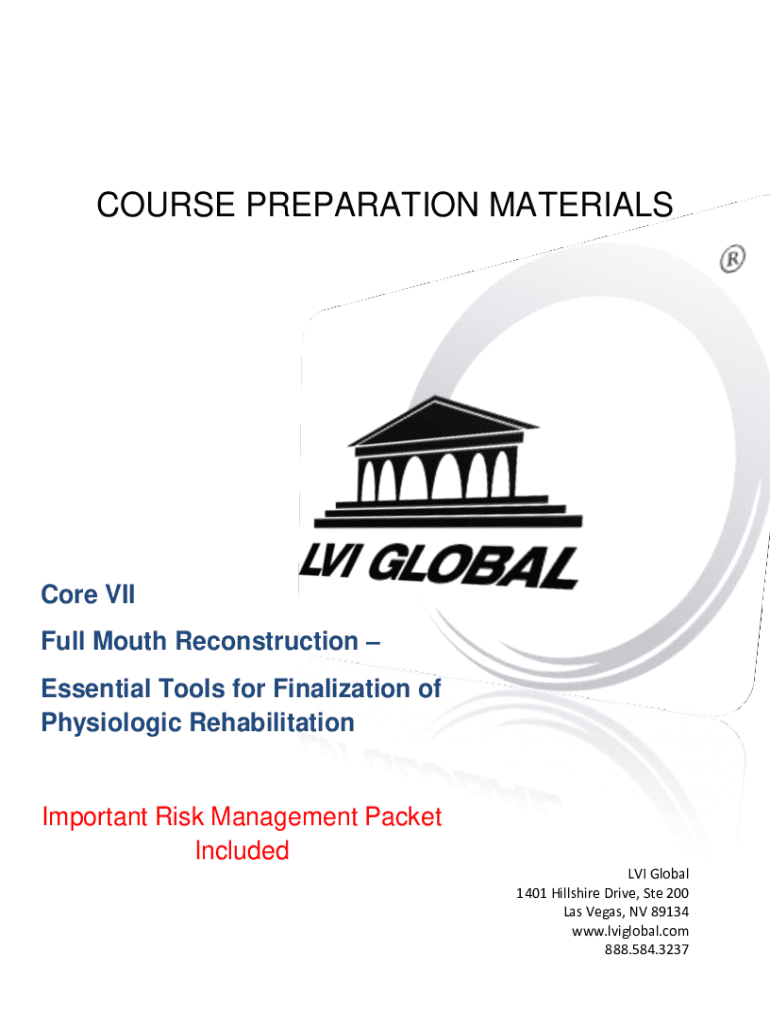 COURSE PREPARATION MATERIALS

®

LVI GLOBAL

Core VII

Full Mouth Reconstruction –

Essential Tools for Finalization of Physiologic Rehabilitation

Important Risk Management Packet Included

LVI Global
1401 Hillshire Drive, Ste 200
Las Vegas, NV 89134
www.lviglobal.com
888.584.3237